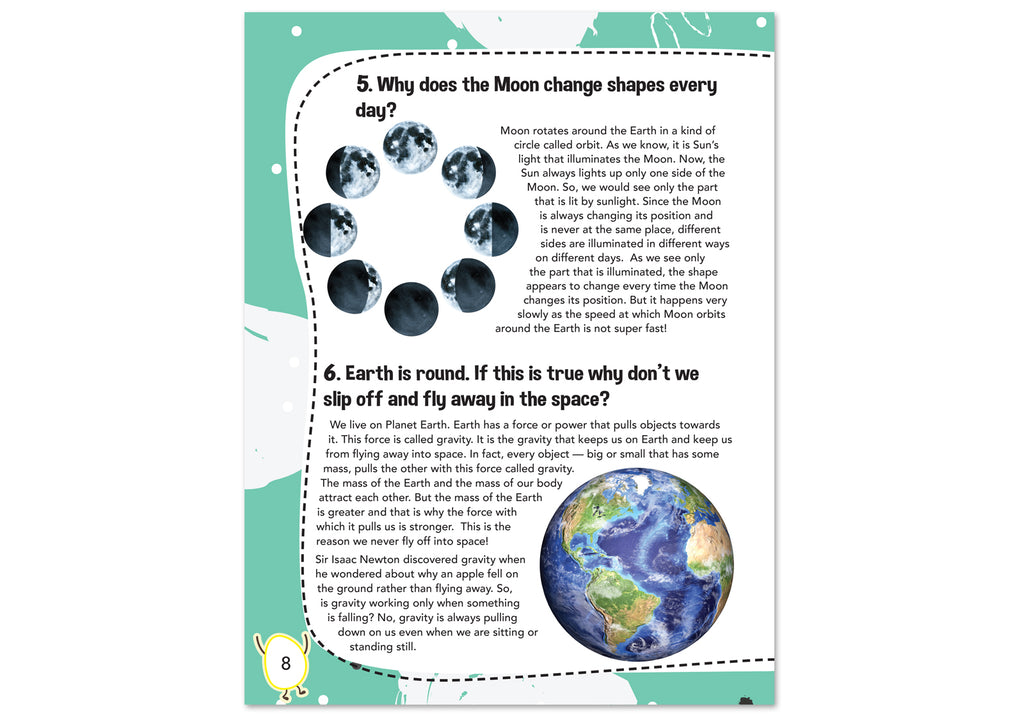 5. Why does the Moon change shapes every day?

Moon rotates around the Earth in a kind of circle called orbit. As we know, it is Sun's light that illuminates the Moon. Now, the Sun always lights up only one side of the Moon. So, we would see only the part that is lit by sunlight. Since the Moon is always changing its position and is never at the same place, different sides are illuminated in different ways on different days. As we see only the part that is illuminated, the shape appears to change every time the Moon changes its position. But it happens very slowly as the speed at which Moon orbits around the Earth is not super fast!

6. Earth is round. If this is true why don't we slip off and fly away in the space?

We live on Planet Earth. Earth has a force or power that pulls objects towards it. This force is called gravity. It is the gravity that keeps us on Earth and keep us from flying away into space. In fact, every object — big or small that has some mass, pulls the other with this force called gravity. The mass of the Earth and the mass of our body attract each other. But the mass of the Earth is greater and that is why the force with which it pulls us is stronger. This is the reason we never fly off into space!

Sir Isaac Newton discovered gravity when he wondered about why an apple fell on the ground rather than flying away. So, is gravity working only when something is falling? No, gravity is always pulling down on us even when we are sitting or standing still.

8